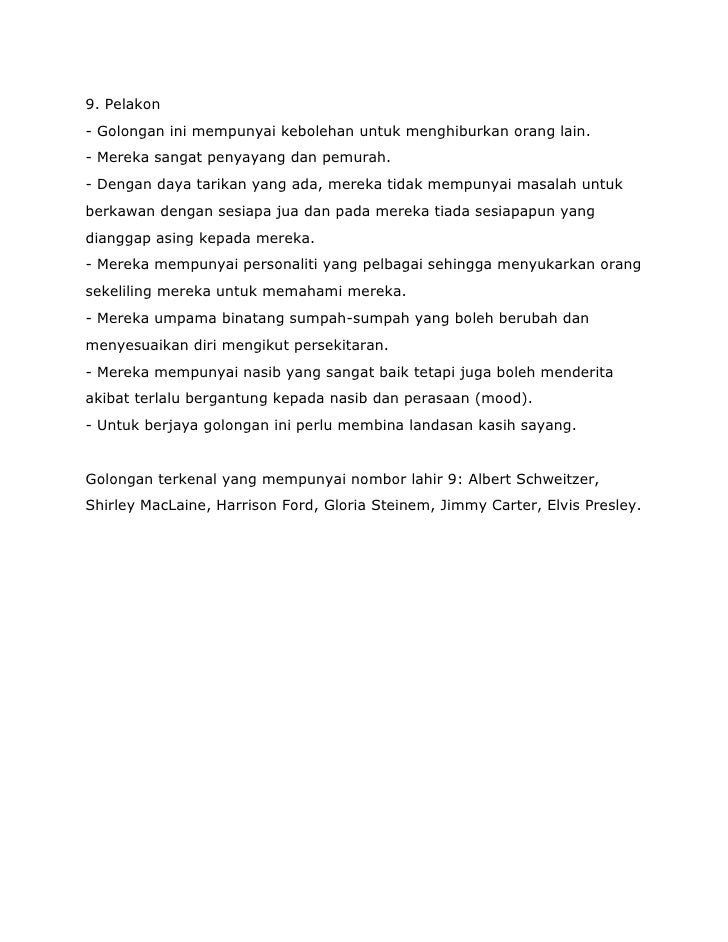 9. Pelakon
- Golongan ini mempunyai kebolehan untuk menghiburkan orang lain.
- Mereka sangat penyayang dan pemurah.
- Dengan daya tarikan yang ada, mereka tidak mempunyai masalah untuk berkawan dengan sesiapa jua dan pada mereka tiada sesiapapun yang dianggap asing kepada mereka.
- Mereka mempunyai personaliti yang pelbagai sehingga menyukarkan orang sekeliling mereka untuk memahami mereka.
- Mereka umpama binatang sumpah-sumpah yang boleh berubah dan menyesuaikan diri mengikut persekitaran.
- Mereka mempunyai nasib yang sangat baik tetapi juga boleh menderita akibat terlalu bergantung kepada nasib dan perasaan (mood).
- Untuk berjaya golongan ini perlu membina landasan kasih sayang.

Golongan terkenal yang mempunyai nombor lahir 9: Albert Schweitzer, Shirley MacLaine, Harrison Ford, Gloria Steinem, Jimmy Carter, Elvis Presley.